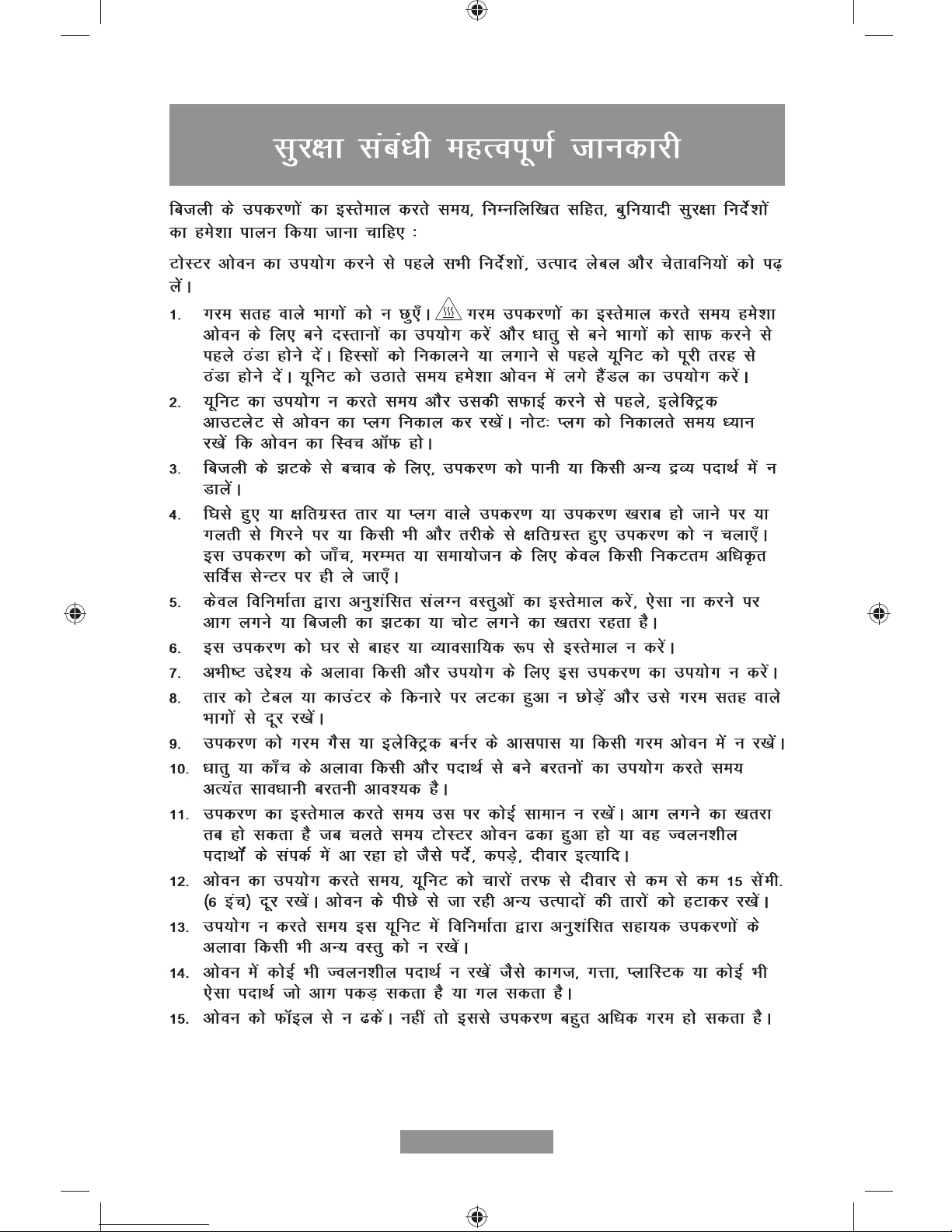 सुरक्षा संबंधी महत्वपूर्ण जानकारी

बिजली के उपकरणों का इस्तेमाल करते समय, निम्नलिखित सहित, बुनियादी सुरक्षा निर्देशों का हमेशा पालन किया जाना चाहिए :

टोस्टर ओवन का उपयोग करने से पहले सभी निर्देशों, उत्पाद लेबल और चेतावनियों को पढ़ लें।

1. गरम सतह वाले भागों को न छुएँ। गरम उपकरणों का इस्तेमाल करते समय हमेशा ओवन के लिए बने दस्तानों का उपयोग करें और धातु से बने भागों को साफ करने से पहले ठंडा होने दें। हिस्सों को निकालने या लगाने से पहले यूनिट को पूरी तरह से ठंडा होने दें। यूनिट को उठाते समय हमेशा ओवन में लगे हैंडल का उपयोग करें।

2. यूनिट का उपयोग न करते समय और उसकी सफाई करने से पहले, इलेक्ट्रिक आउटलेट से ओवन का प्लग निकाल कर रखें। नोटः प्लग को निकालते समय ध्यान रखें कि ओवन का स्विच ऑफ हो।

3. बिजली के झटके से बचाव के लिए, उपकरण को पानी या किसी अन्य द्रव्य पदार्थ में न डालें।

4. घिसे हुए या क्षतिग्रस्त तार या प्लग वाले उपकरण या उपकरण खराब हो जाने पर या गलती से गिरने पर या किसी भी और तरीके से क्षतिग्रस्त हुए उपकरण को न चलाएँ। इस उपकरण को जाँच, मरम्मत या समायोजन के लिए केवल किसी निकटतम अधिकृत सर्विस सेन्टर पर ही ले जाएँ।

5. केवल विनिर्माता द्वारा अनुशंसित संलग्न वस्तुओं का इस्तेमाल करें, ऐसा ना करने पर आग लगने या बिजली का झटका या चोट लगने का खतरा रहता है।

6. इस उपकरण को घर से बाहर या व्यावसायिक रूप से इस्तेमाल न करें।

7. अभीष्ट उद्देश्य के अलावा किसी और उपयोग के लिए इस उपकरण का उपयोग न करें।

8. तार को टेबल या काउंटर के किनारे पर लटका हुआ न छोड़ें और उसे गरम सतह वाले भागों से दूर रखें।

9. उपकरण को गरम गैस या इलेक्ट्रिक बर्नर के आसपास या किसी गरम ओवन में न रखें।

10. धातु या काँच के अलावा किसी और पदार्थ से बने बरतनों का उपयोग करते समय अत्यंत सावधानी बरतनी आवश्यक है।

11. उपकरण का इस्तेमाल करते समय उस पर कोई सामान न रखें। आग लगने का खतरा तब हो सकता है जब चलते समय टोस्टर ओवन ढका हुआ हो या वह ज्वलनशील पदार्थों के संपर्क में आ रहा हो जैसे पर्दे, कपड़े, दीवार इत्यादि।

12. ओवन का उपयोग करते समय, यूनिट को चारों तरफ से दीवार से कम से कम 15 सेंमी. (6 इंच) दूर रखें। ओवन के पीछे से जा रही अन्य उत्पादों की तारों को हटाकर रखें।

13. उपयोग न करते समय इस यूनिट में विनिर्माता द्वारा अनुशंसित सहायक उपकरणों के अलावा किसी भी अन्य वस्तु को न रखें।

14. ओवन में कोई भी ज्वलनशील पदार्थ न रखें जैसे कागज, गत्ता, प्लास्टिक या कोई भी ऐसा पदार्थ जो आग पकड़ सकता है या गल सकता है।

15. ओवन को फॉइल से न ढकें। नहीं तो इससे उपकरण बहुत अधिक गरम हो सकता है।